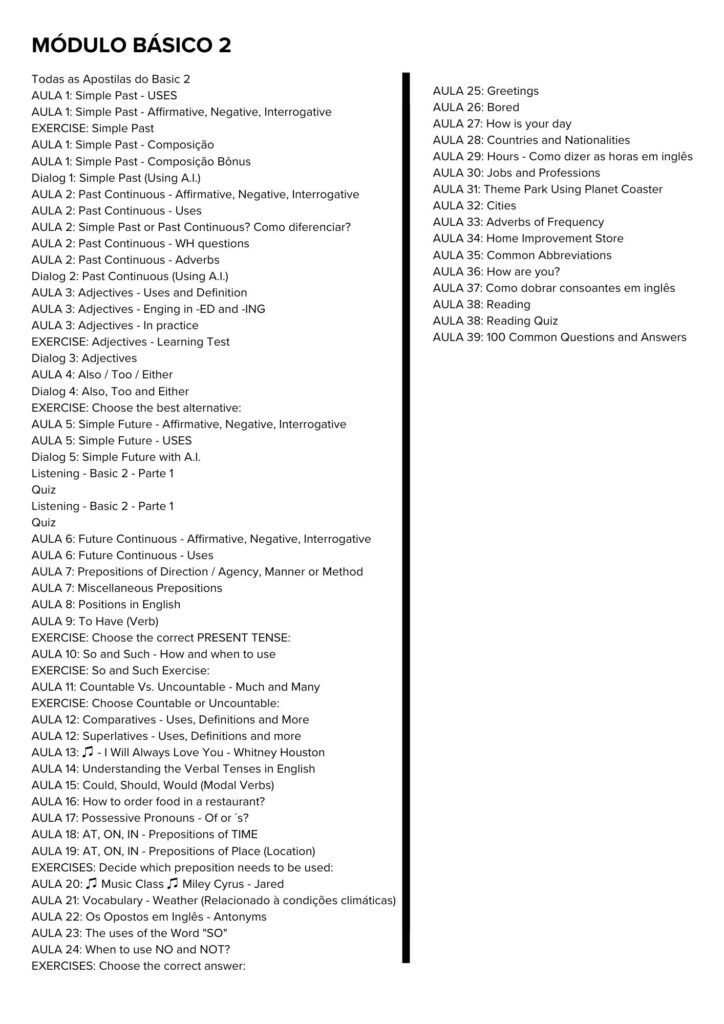 MÓDULO BÁSICO 2

Todas as Apostilas do Basic 2
AULA 1: Simple Past - USES
AULA 1: Simple Past - Affirmative, Negative, Interrogative
EXERCISE: Simple Past
AULA 1: Simple Past - Composição
AULA 1: Simple Past - Composição Bônus
Dialog 1: Simple Past (Using A.I.)
AULA 2: Past Continuous - Affirmative, Negative, Interrogative
AULA 2: Past Continuous - Uses
AULA 2: Simple Past or Past Continuous? Como diferenciar?
AULA 2: Past Continuous - WH questions
AULA 2: Past Continuous - Adverbs
Dialog 2: Past Continuous (Using A.I.)
AULA 3: Adjectives - Uses and Definition
AULA 3: Adjectives - Enging in -ED and -ING
AULA 3: Adjectives - In practice
EXERCISE: Adjectives - Learning Test
Dialog 3: Adjectives
AULA 4: Also / Too / Either
Dialog 4: Also, Too and Either
EXERCISE: Choose the best alternative:
AULA 5: Simple Future - Affirmative, Negative, Interrogative
AULA 5: Simple Future - USES
Dialog 5: Simple Future with A.I.
Listening - Basic 2 - Parte 1
Quiz
Listening - Basic 2 - Parte 1
Quiz
AULA 6: Future Continuous - Affirmative, Negative, Interrogative
AULA 6: Future Continuous - Uses
AULA 7: Prepositions of Direction / Agency, Manner or Method
AULA 7: Miscellaneous Prepositions
AULA 8: Positions in English
AULA 9: To Have (Verb)
EXERCISE: Choose the correct PRESENT TENSE:
AULA 10: So and Such - How and when to use
EXERCISE: So and Such Exercise:
AULA 11: Countable Vs. Uncountable - Much and Many
EXERCISE: Choose Countable or Uncountable:
AULA 12: Comparatives - Uses, Definitions and More
AULA 12: Superlatives - Uses, Definitions and more
AULA 13: ♫ - I Will Always Love You - Whitney Houston
AULA 14: Understanding the Verbal Tenses in English
AULA 15: Could, Should, Would (Modal Verbs)
AULA 16: How to order food in a restaurant?
AULA 17: Possessive Pronouns - Of or ´s?
AULA 18: AT, ON, IN - Prepositions of TIME
AULA 19: AT, ON, IN - Prepositions of Place (Location)
EXERCISES: Decide which preposition needs to be used:
AULA 20: ♫ Music Class ♫ Miley Cyrus - Jared
AULA 21: Vocabulary - Weather (Relacionado à condições climáticas)
AULA 22: Os Opostos em Inglês - Antonyms
AULA 23: The uses of the Word "SO"
AULA 24: When to use NO and NOT?
EXERCISES: Choose the correct answer:

AULA 25: Greetings
AULA 26: Bored
AULA 27: How is your day
AULA 28: Countries and Nationalities
AULA 29: Hours - Como dizer as horas em inglês
AULA 30: Jobs and Professions
AULA 31: Theme Park Using Planet Coaster
AULA 32: Cities
AULA 33: Adverbs of Frequency
AULA 34: Home Improvement Store
AULA 35: Common Abbreviations
AULA 36: How are you?
AULA 37: Como dobrar consoantes em inglês
AULA 38: Reading
AULA 38: Reading Quiz
AULA 39: 100 Common Questions and Answers